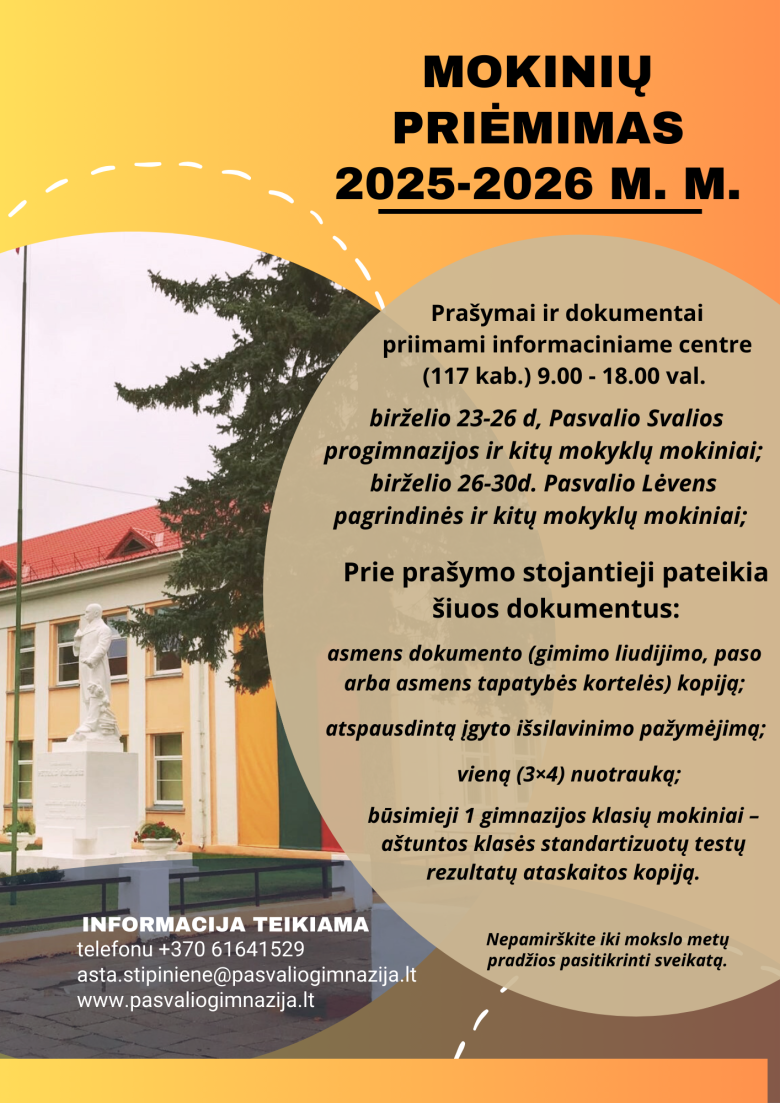 MOKINIŲ PRIĖMIMAS 2025-2026 M. M.

Prašymai ir dokumentai priimami informaciniame centre (117 kab.) 9.00 - 18.00 val.

birželio 23-26 d, Pasvalio Svalios progimnazijos ir kitų mokyklų mokiniai; birželio 26-30d. Pasvalio Lėvens pagrindinės ir kitų mokyklų mokiniai;

Prie prašymo stojantieji pateikia šiuos dokumentus:

asmens dokumento (gimimo liudijimo, paso arba asmens tapatybės kortelės) kopiją;

atspausdintą įgyto išsilavinimo pažymėjimą;

vieną (3×4) nuotrauką;

būsimieji 1 gimnazijos klasių mokiniai – aštuntos klasės standartizuotų testų rezultatų ataskaitos kopiją.

INFORMACIJA TEIKIAMA
telefonu +370 61641529
asta.stipiniene@pasvaliogimnazija.lt
www.pasvaliogimnazija.lt

Nepamirškite iki mokslo metų pradžios pasitikrinti sveikatą.